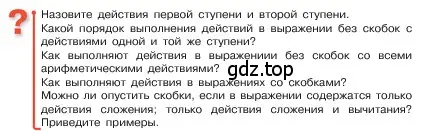 ?
Назовите действия первой ступени и второй ступени.
Какой порядок выполнения действий в выражении без скобок с действиями одной и той же ступени?
Как выполняют действия в выражениии без скобок со всеми арифметическими действиями?
gdz.top
Как выполняют действия в выражениях со скобками?
Можно ли опустить скобки, если в выражении содержатся только действия сложения; только действия сложения и вычитания? Приведите примеры.